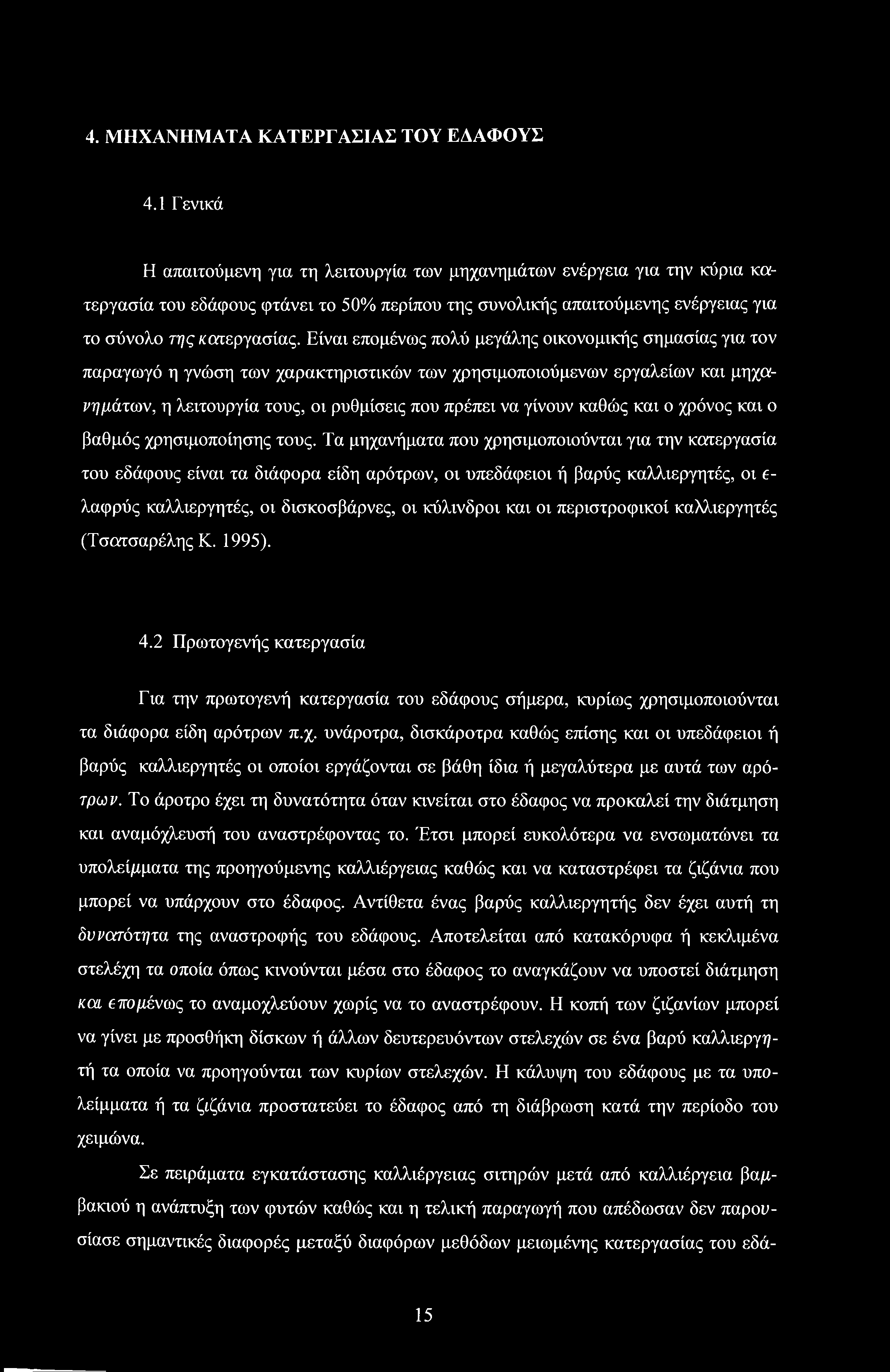 4. ΜΗΧΑΝΗΜΑΤΑ ΚΑΤΕΡΓΑΣΙΑΣ ΤΟΥ ΕΔΑΦΟΥΣ

4.1 Γενικά

Η απαιτούμενη για τη λειτουργία των μηχανημάτων ενέργεια για την κύρια κατεργασία του εδάφους φτάνει το 50% περίπου της συνολικής απαιτούμενης ενέργειας για το σύνολο της κατεργασίας. Είναι επομένως πολύ μεγάλης οικονομικής σημασίας για τον παραγωγό η γνώση των χαρακτηριστικών των χρησιμοποιούμενων εργαλείων και μηχανημάτων, η λειτουργία τους, οι ρυθμίσεις που πρέπει να γίνουν καθώς και ο χρόνος και ο βαθμός χρησιμοποίησης τους. Τα μηχανήματα που χρησιμοποιούνται για την κατεργασία του εδάφους είναι τα διάφορα είδη αρότρων, οι υπεδάφειοι ή βαρύς καλλιεργητές, οι ελαφρύς καλλιεργητές, οι δισκοσβάρνες, οι κύλινδροι και οι περιστροφικοί καλλιεργητές (Τσατσαρέλης Κ. 1995).

4.2 Πρωτογενής κατεργασία

Για την πρωτογενή κατεργασία του εδάφους σήμερα, κυρίως χρησιμοποιούνται τα διάφορα είδη αρότρων π.χ. υνάροτρα, δισκάροτρα καθώς επίσης και οι υπεδάφειοι ή βαρύς καλλιεργητές οι οποίοι εργάζονται σε βάθη ίδια ή μεγαλύτερα με αυτά των αρότρων. Το άροτρο έχει τη δυνατότητα όταν κινείται στο έδαφος να προκαλεί την διάτμηση και αναμόχλευσή του αναστρέφοντας το. Έτσι μπορεί ευκολότερα να ενσωματώνει τα υπολείμματα της προηγούμενης καλλιέργειας καθώς και να καταστρέφει τα ζιζάνια που μπορεί να υπάρχουν στο έδαφος. Αντίθετα ένας βαρύς καλλιεργητής δεν έχει αυτή τη δυνατότητα της αναστροφής του εδάφους. Αποτελείται από κατακόρυφα ή κεκλιμένα στελέχη τα οποία όπως κινούνται μέσα στο έδαφος το αναγκάζουν να υποστεί διάτμηση και επομένως το αναμοχλεύουν χωρίς να το αναστρέφουν. Η κοπή των ζιζανίων μπορεί να γίνει με προσθήκη δίσκων ή άλλων δευτερευόντων στελεχών σε ένα βαρύ καλλιεργητή τα οποία να προηγούνται των κυρίων στελεχών. Η κάλυψη του εδάφους με τα υπολείμματα ή τα ζιζάνια προστατεύει το έδαφος από τη διάβρωση κατά την περίοδο του χειμώνα.

Σε πειράματα εγκατάστασης καλλιέργειας σιτηρών μετά από καλλιέργεια βαμβακιού η ανάπτυξη των φυτών καθώς και η τελική παραγωγή που απέδωσαν δεν παρουσίασε σημαντικές διαφορές μεταξύ διαφόρων μεθόδων μειωμένης κατεργασίας του εδά-

15